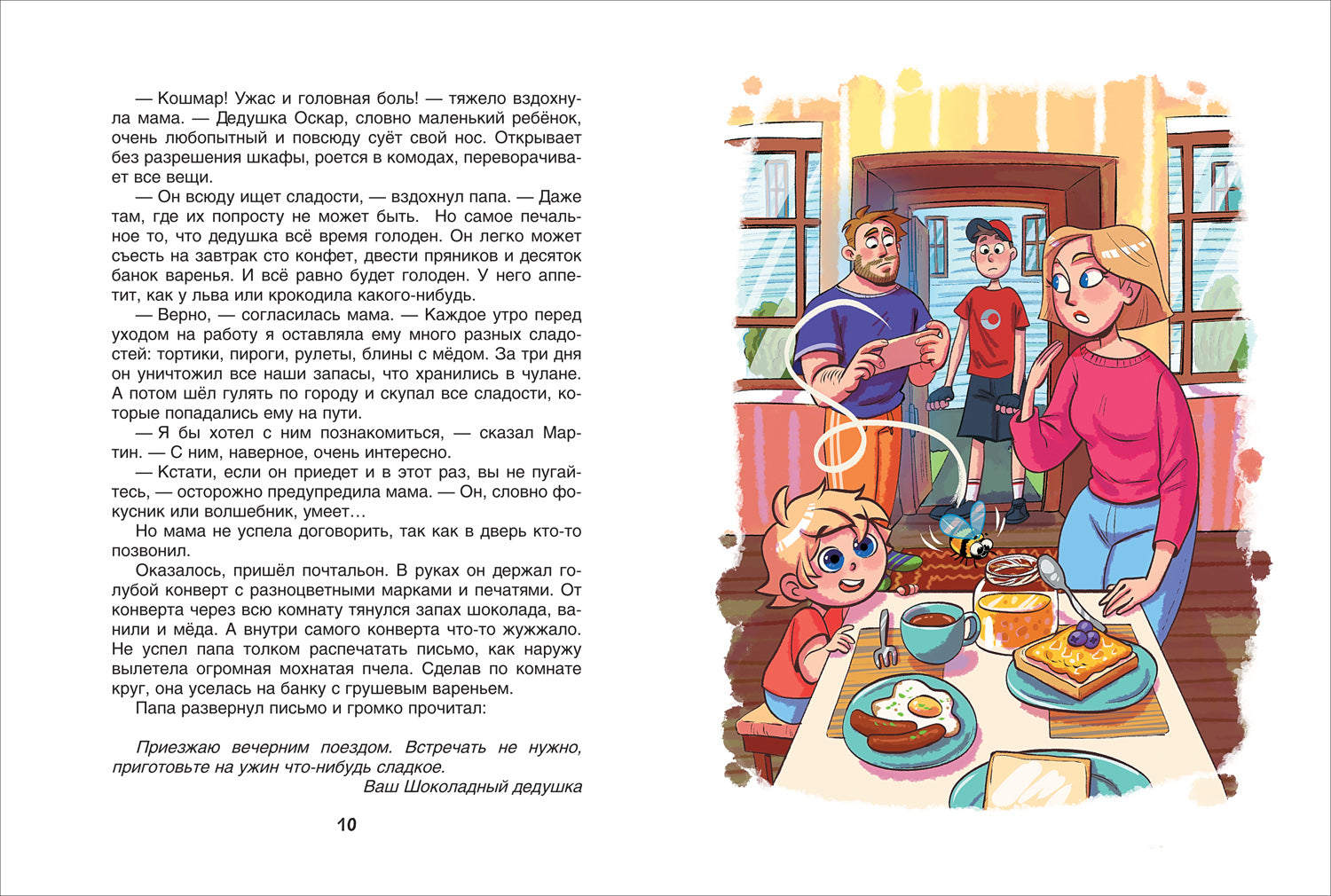 — Кошмар! Ужас и головная боль! — тяжело вздохнула мама. — Дедушка Оскар, словно маленький ребёнок, очень любопытный и повсюду суёт свой нос. Открывает без разрешения шкафы, роется в комодах, переворачивает все вещи.

— Он всюду ищет сладости, — вздохнул папа. — Даже там, где их попросту не может быть. Но самое печальное то, что дедушка всё время голоден. Он легко может съесть на завтрак сто конфет, двести пряников и десяток банок варенья. И всё равно будет голоден. У него аппетит, как у льва или крокодила какого-нибудь.

— Верно, — согласилась мама. — Каждое утро перед уходом на работу я оставляла ему много разных сладостей: тортики, пироги, рулеты, блины с мёдом. За три дня он уничтожил все наши запасы, что хранились в чулане. А потом шёл гулять по городу и скупал все сладости, которые попадались ему на пути.

— Я бы хотел с ним познакомиться, — сказал Мартин. — С ним, наверное, очень интересно.

— Кстати, если он приедет и в этот раз, вы не пугайтесь, — осторожно предупредила мама. — Он, словно фокусник или волшебник, умеет…

Но мама не успела договорить, так как в дверь кто-то позвонил.

Оказалось, пришёл почтальон. В руках он держал голубой конверт с разноцветными марками и печатями. От конверта через всю комнату тянулся запах шоколада, ванили и мёда. А внутри самого конверта что-то жужжало. Не успел папа толком распечатать письмо, как наружу вылетела огромная мохнатая пчела. Сделав по комнате круг, она уселась на банку с грушевым вареньем.

Папа развернул письмо и громко прочитал:

Приезжаю вечерним поездом. Встречать не нужно, приготовьте на ужин что-нибудь сладкое.
Ваш Шоколадный дедушка

10